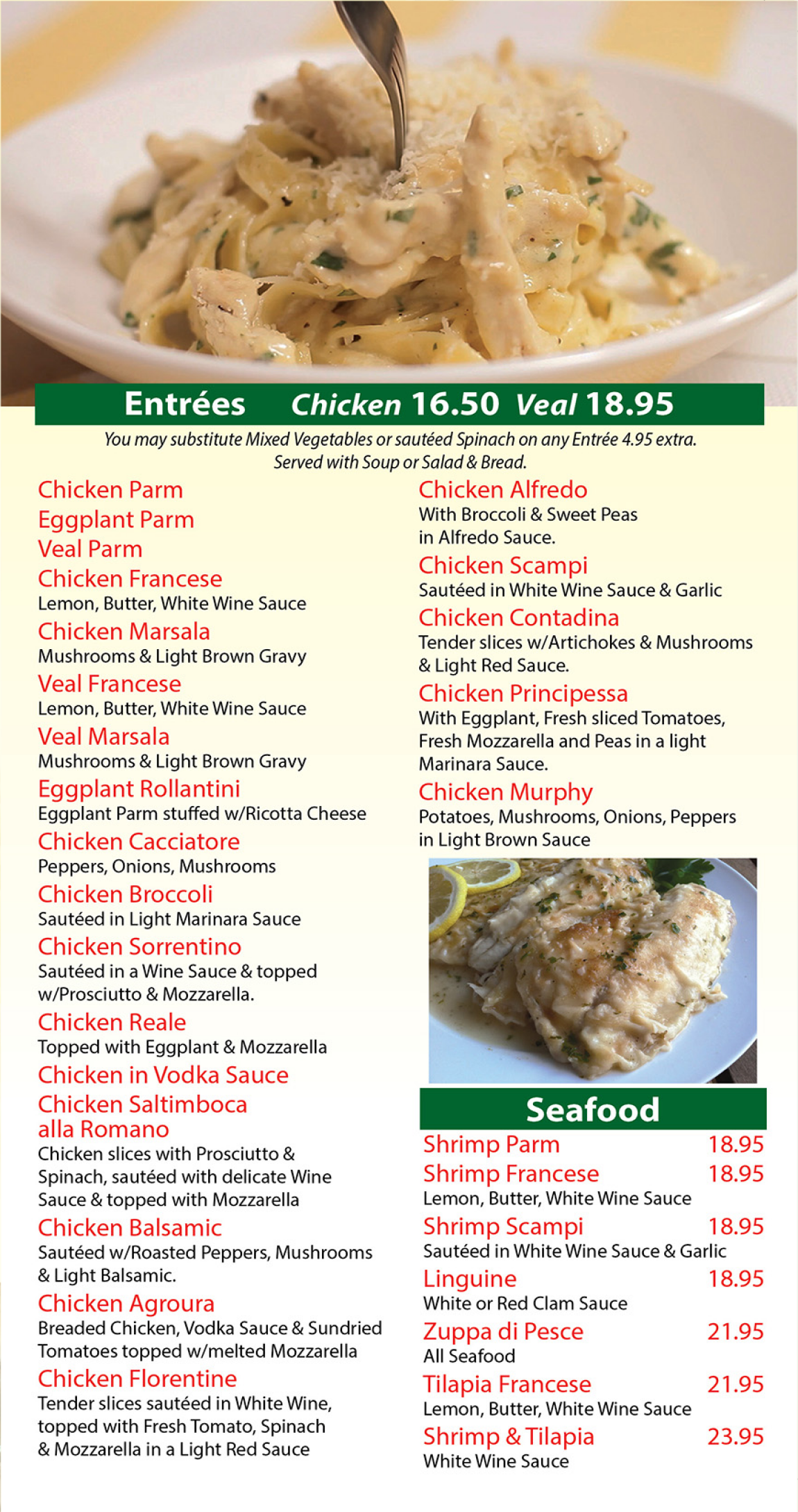 Entrées Chicken 16.50 Veal 18.95

You may substitute Mixed Vegetables or sautéed Spinach on any Entrée 4.95 extra. Served with Soup or Salad & Bread.

Chicken Parm

Eggplant Parm

Veal Parm

Chicken Francese
Lemon, Butter, White Wine Sauce

Chicken Marsala
Mushrooms & Light Brown Gravy

Veal Francese
Lemon, Butter, White Wine Sauce

Veal Marsala
Mushrooms & Light Brown Gravy

Eggplant Rollantini
Eggplant Parm stuffed w/Ricotta Cheese

Chicken Cacciatore
Peppers, Onions, Mushrooms

Chicken Broccoli
Sautéed in Light Marinara Sauce

Chicken Sorrentino
Sautéed in a Wine Sauce & topped w/Prosciutto & Mozzarella.

Chicken Reale
Topped with Eggplant & Mozzarella

Chicken in Vodka Sauce

Chicken Saltimboca alla Romano
Chicken slices with Prosciutto & Spinach, sautéed with delicate Wine Sauce & topped with Mozzarella

Chicken Balsamic
Sautéed w/Roasted Peppers, Mushrooms & Light Balsamic.

Chicken Agroura
Breaded Chicken, Vodka Sauce & Sundried Tomatoes topped w/melted Mozzarella

Chicken Florentine
Tender slices sautéed in White Wine, topped with Fresh Tomato, Spinach & Mozzarella in a Light Red Sauce

Chicken Alfredo
With Broccoli & Sweet Peas in Alfredo Sauce.

Chicken Scampi
Sautéed in White Wine Sauce & Garlic

Chicken Contadina
Tender slices w/Artichokes & Mushrooms & Light Red Sauce.

Chicken Principessa
With Eggplant, Fresh sliced Tomatoes, Fresh Mozzarella and Peas in a light Marinara Sauce.

Chicken Murphy
Potatoes, Mushrooms, Onions, Peppers in Light Brown Sauce

Seafood

Shrimp Parm 18.95

Shrimp Francese 18.95
Lemon, Butter, White Wine Sauce

Shrimp Scampi 18.95
Sautéed in White Wine Sauce & Garlic

Linguine 18.95
White or Red Clam Sauce

Zuppa di Pesce 21.95
All Seafood

Tilapia Francese 21.95
Lemon, Butter, White Wine Sauce

Shrimp & Tilapia 23.95
White Wine Sauce